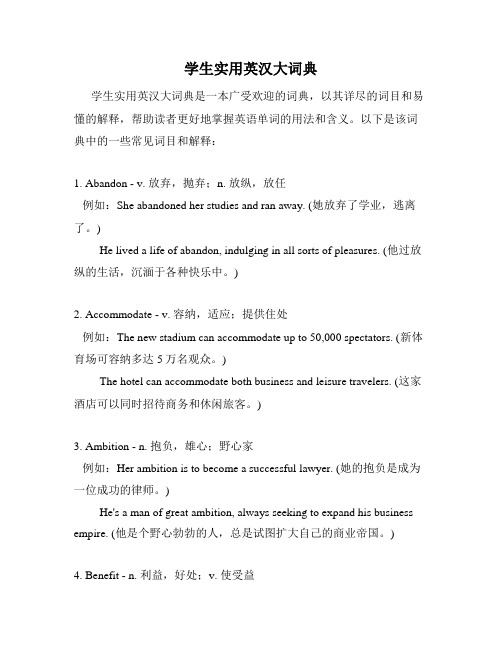 学生实用英汉大词典

学生实用英汉大词典是一本广受欢迎的词典，以其详尽的词目和易懂的解释，帮助读者更好地掌握英语单词的用法和含义。以下是该词典中的一些常见词目和解释：

1. Abandon - v. 放弃，抛弃；n. 放纵，放任

例如：She abandoned her studies and ran away. (她放弃了学业，逃离了。)

He lived a life of abandon, indulging in all sorts of pleasures. (他过放纵的生活，沉湎于各种快乐中。)

2. Accommodate - v. 容纳，适应；提供住处

例如：The new stadium can accommodate up to 50,000 spectators. (新体育场可容纳多达 5 万名观众。)

The hotel can accommodate both business and leisure travelers. (这家酒店可以同时招待商务和休闲旅客。)

3. Ambition - n. 抱负，雄心；野心家

例如：Her ambition is to become a successful lawyer. (她的抱负是成为一位成功的律师。)

He's a man of great ambition, always seeking to expand his business empire. (他是个野心勃勃的人，总是试图扩大自己的商业帝国。)

4. Benefit - n. 利益，好处；v. 使受益